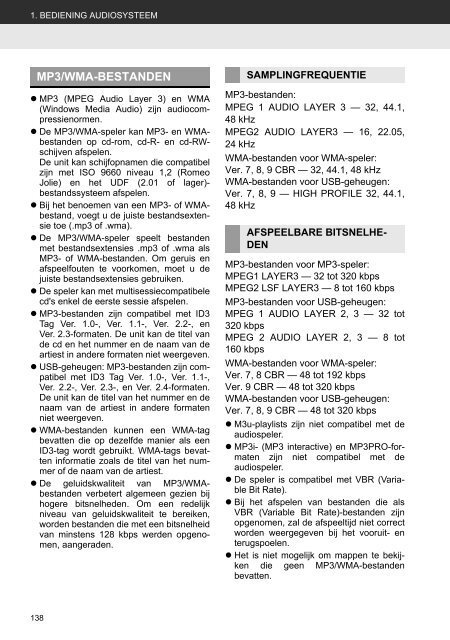 1. BEDIENING AUDIOSYSTEEM

MP3/WMA-BESTANDEN

● MP3 (MPEG Audio Layer 3) en WMA (Windows Media Audio) zijn audiocompressienormen.

● De MP3/WMA-speler kan MP3- en WMA-bestanden op cd-rom, cd-R- en cd-RW-schijven afspelen.
De unit kan schijfopnamen die compatibel zijn met ISO 9660 niveau 1,2 (Romeo Jolie) en het UDF (2.01 of lager)-bestandssysteem afspelen.

● Bij het benoemen van een MP3- of WMA-bestand, voegt u de juiste bestandsextensie toe (.mp3 of .wma).

● De MP3/WMA-speler speelt bestanden met bestandsextensies .mp3 of .wma als MP3- of WMA-bestanden. Om geruis en afspeelfouten te voorkomen, moet u de juiste bestandsextensies gebruiken.

● De speler kan met multisessiecompatibele cd's enkel de eerste sessie afspelen.

● MP3-bestanden zijn compatibel met ID3 Tag Ver. 1.0-, Ver. 1.1-, Ver. 2.2-, en Ver. 2.3-formaten. De unit kan de titel van de cd en het nummer en de naam van de artiest in andere formaten niet weergeven.

● USB-geheugen: MP3-bestanden zijn compatibel met ID3 Tag Ver. 1.0-, Ver. 1.1-, Ver. 2.2-, Ver. 2.3-, en Ver. 2.4-formaten. De unit kan de titel van het nummer en de naam van de artiest in andere formaten niet weergeven.

● WMA-bestanden kunnen een WMA-tag bevatten die op dezelfde manier als een ID3-tag wordt gebruikt. WMA-tags bevatten informatie zoals de titel van het nummer of de naam van de artiest.

● De geluidskwaliteit van MP3/WMA-bestanden verbetert algemeen gezien bij hogere bitsnelheden. Om een redelijk niveau van geluidskwaliteit te bereiken, worden bestanden die met een bitsnelheid van minstens 128 kbps werden opgenomen, aangeraden.

SAMPLINGFREQUENTIE

MP3-bestanden:
MPEG 1 AUDIO LAYER 3 — 32, 44.1, 48 kHz
MPEG2 AUDIO LAYER3 — 16, 22.05, 24 kHz
WMA-bestanden voor WMA-speler:
Ver. 7, 8, 9 CBR — 32, 44.1, 48 kHz
WMA-bestanden voor USB-geheugen:
Ver. 7, 8, 9 — HIGH PROFILE 32, 44.1, 48 kHz

AFSPEELBARE BITSNELHEDEN

MP3-bestanden voor MP3-speler:
MPEG1 LAYER3 — 32 tot 320 kbps
MPEG2 LSF LAYER3 — 8 tot 160 kbps
MP3-bestanden voor USB-geheugen:
MPEG 1 AUDIO LAYER 2, 3 — 32 tot 320 kbps
MPEG 2 AUDIO LAYER 2, 3 — 8 tot 160 kbps
WMA-bestanden voor WMA-speler:
Ver. 7, 8 CBR — 48 tot 192 kbps
Ver. 9 CBR — 48 tot 320 kbps
WMA-bestanden voor USB-geheugen:
Ver. 7, 8, 9 CBR — 48 tot 320 kbps

● M3u-playlists zijn niet compatibel met de audiospeler.

● MP3i- (MP3 interactive) en MP3PRO-formaten zijn niet compatibel met de audiospeler.

● De speler is compatibel met VBR (Variable Bit Rate).

● Bij het afspelen van bestanden die als VBR (Variable Bit Rate)-bestanden zijn opgenomen, zal de afspeeltijd niet correct worden weergegeven bij het vooruit- en terugspoelen.

● Het is niet mogelijk om mappen te bekijken die geen MP3/WMA-bestanden bevatten.

138